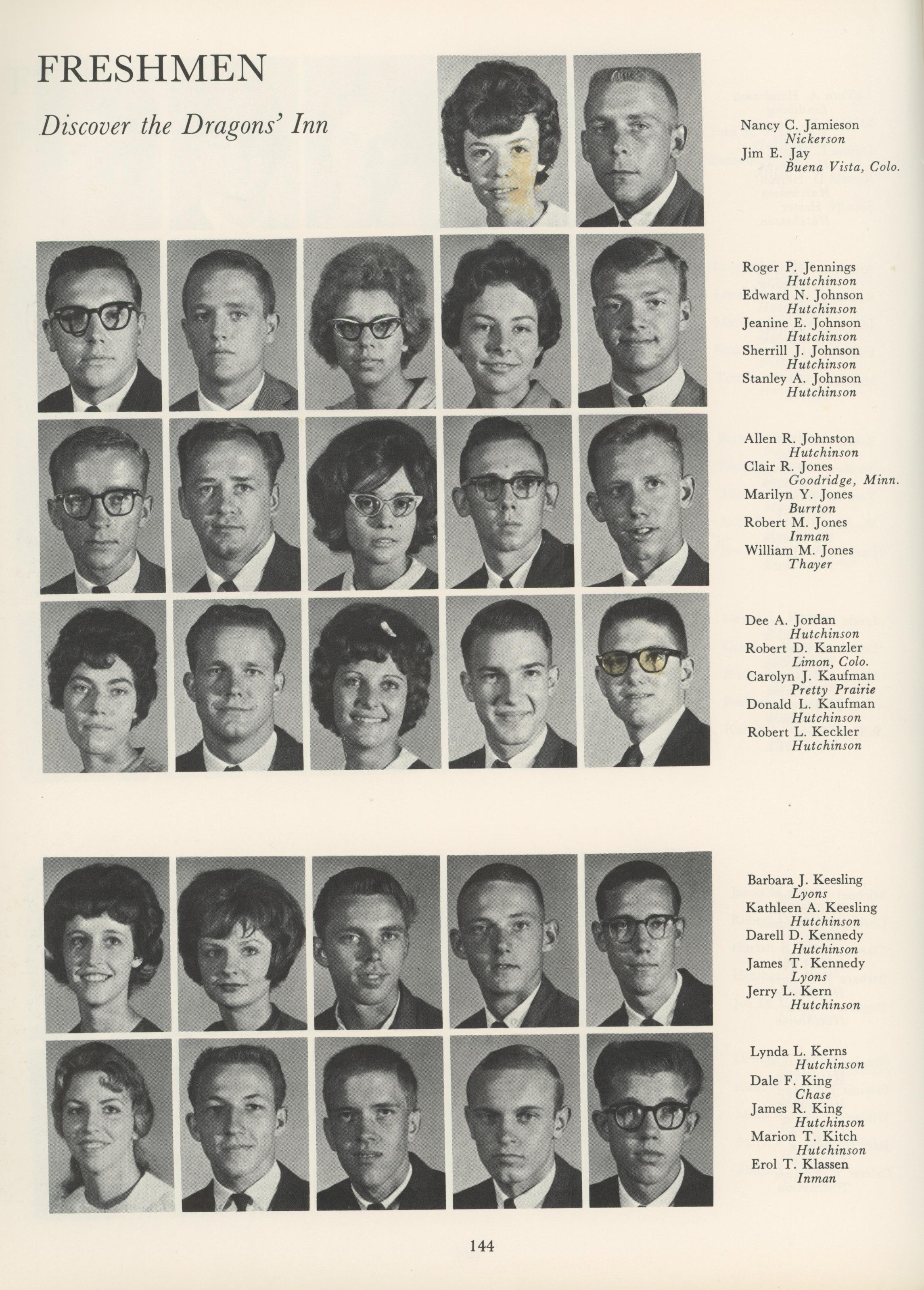 FRESHMEN

Discover the Dragons' Inn

Nancy C. Jamieson
Nickerson
Jim E. Jay
Buena Vista, Colo.

Roger P. Jennings
Hutchinson
Edward N. Johnson
Hutchinson
Jeanine E. Johnson
Hutchinson
Sherrill J. Johnson
Hutchinson
Stanley A. Johnson
Hutchinson

Allen R. Johnston
Hutchinson
Clair R. Jones
Goodridge, Minn.
Marilyn Y. Jones
Burrton
Robert M. Jones
Inman
William M. Jones
Thayer

Dee A. Jordan
Hutchinson
Robert D. Kanzler
Limon, Colo.
Carolyn J. Kaufman
Pretty Prairie
Donald L. Kaufman
Hutchinson
Robert L. Keckler
Hutchinson

Barbara J. Keesling
Lyons
Kathleen A. Keesling
Hutchinson
Darell D. Kennedy
Hutchinson
James T. Kennedy
Lyons
Jerry L. Kern
Hutchinson

Lynda L. Kerns
Hutchinson
Dale F. King
Chase
James R. King
Hutchinson
Marion T. Kitch
Hutchinson
Erol T. Klassen
Inman

144